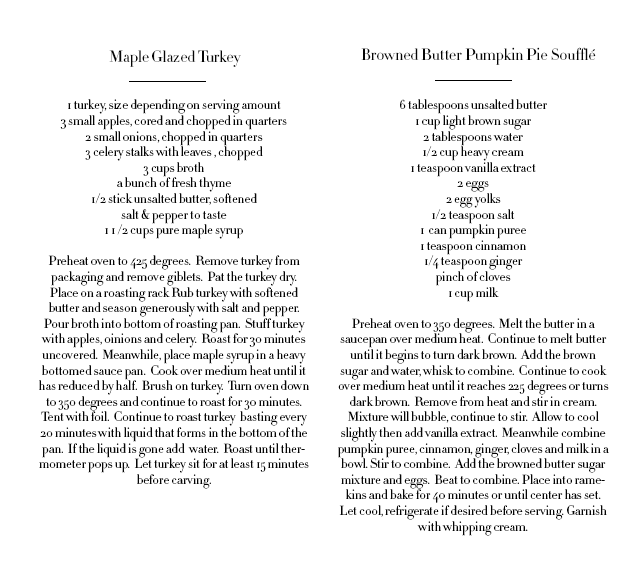 Maple Glazed Turkey

1 turkey, size depending on serving amount
3 small apples, cored and chopped in quarters
2 small onions, chopped in quarters
3 celery stalks with leaves , chopped
3 cups broth
a bunch of fresh thyme
1/2 stick unsalted butter, softened
salt & pepper to taste
1 1/2 cups pure maple syrup

Preheat oven to 425 degrees. Remove turkey from packaging and remove giblets. Pat the turkey dry. Place on a roasting rack Rub turkey with softened butter and season generously with salt and pepper. Pour broth into bottom of roasting pan. Stuff turkey with apples, oinions and celery. Roast for 30 minutes uncovered. Meanwhile, place maple syrup in a heavy bottomed sauce pan. Cook over medium heat until it has reduced by half. Brush on turkey. Turn oven down to 350 degrees and continue to roast for 30 minutes. Tent with foil. Continue to roast turkey basting every 20 minutes with liquid that forms in the bottom of the pan. If the liquid is gone add water. Roast until thermometer pops up. Let turkey sit for at least 15 minutes before carving.

Browned Butter Pumpkin Pie Soufflé

6 tablespoons unsalted butter
1 cup light brown sugar
2 tablespoons water
1/2 cup heavy cream
1 teaspoon vanilla extract
2 eggs
2 egg yolks
1/2 teaspoon salt
1 can pumpkin puree
1 teaspoon cinnamon
1/4 teaspoon ginger
pinch of cloves
1 cup milk

Preheat oven to 350 degrees. Melt the butter in a saucepan over medium heat. Continue to melt butter until it begins to turn dark brown. Add the brown sugar and water, whisk to combine. Continue to cook over medium heat until it reaches 225 degrees or turns dark brown. Remove from heat and stir in cream. Mixture will bubble, continue to stir. Allow to cool slightly then add vanilla extract. Meanwhile combine pumpkin puree, cinnamon, ginger, cloves and milk in a bowl. Stir to combine. Add the browned butter sugar mixture and eggs. Beat to combine. Place into ramekins and bake for 40 minutes or until center has set. Let cool, refrigerate if desired before serving. Garnish with whipping cream.